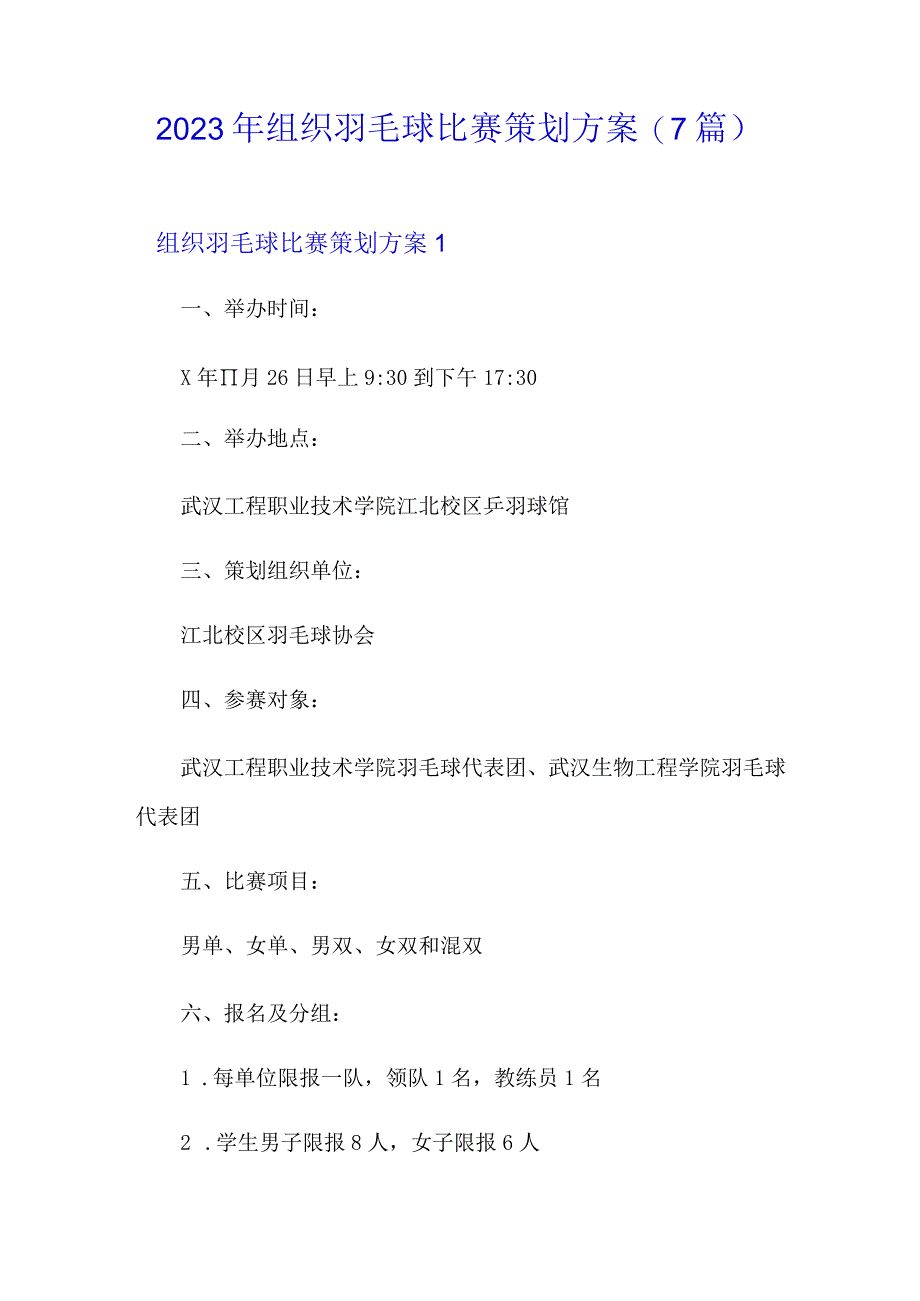 2023年组织羽毛球比赛策划方案（7篇）

组织羽毛球比赛策划方案1

一、举办时间：

X年∏月26日早上9:30到下午17:30

二、举办地点：

武汉工程职业技术学院江北校区乒羽球馆

三、策划组织单位：

江北校区羽毛球协会

四、参赛对象：

武汉工程职业技术学院羽毛球代表团、武汉生物工程学院羽毛球代表团

五、比赛项目：

男单、女单、男双、女双和混双

六、报名及分组：

1．每单位限报一队，领队1名，教练员1名

2．学生男子限报8人，女子限报6人